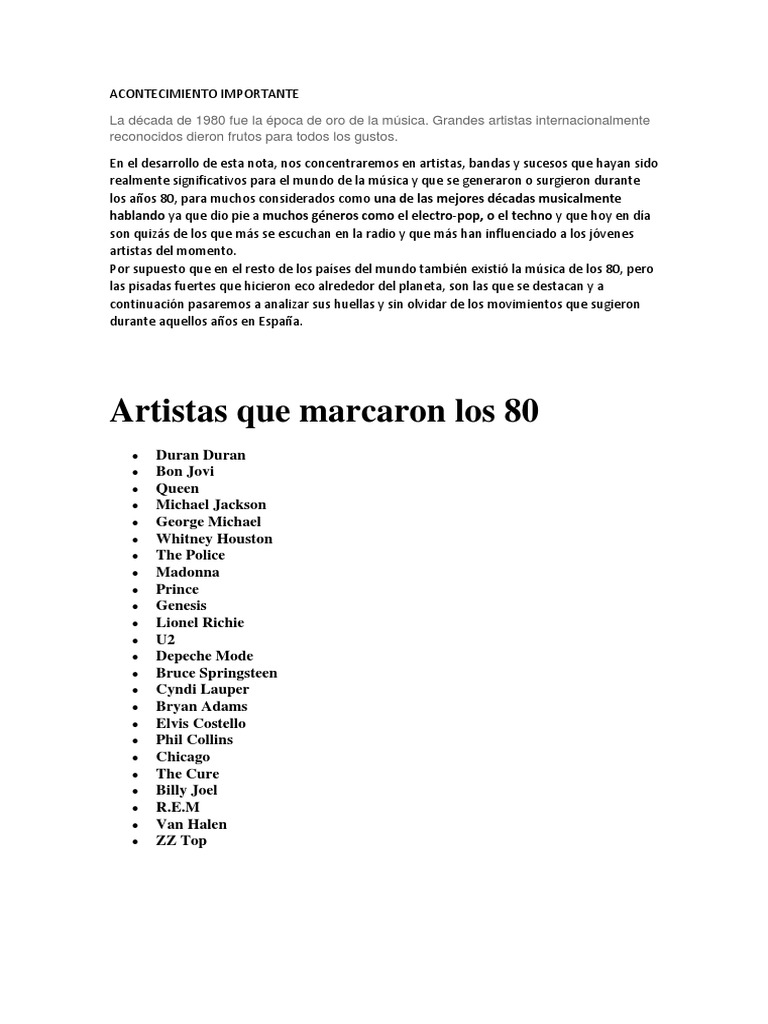 ACONTECIMIENTO IMPORTANTE

La década de 1980 fue la época de oro de la música. Grandes artistas internacionalmente reconocidos dieron frutos para todos los gustos.

En el desarrollo de esta nota, nos concentraremos en artistas, bandas y sucesos que hayan sido realmente significativos para el mundo de la música y que se generaron o surgieron durante los años 80, para muchos considerados como una de las mejores décadas musicalmente hablando ya que dio pie a muchos géneros como el electro-pop, o el techno y que hoy en día son quizás de los que más se escuchan en la radio y que más han influenciado a los jóvenes artistas del momento.
Por supuesto que en el resto de los países del mundo también existió la música de los 80, pero las pisadas fuertes que hicieron eco alrededor del planeta, son las que se destacan y a continuación pasaremos a analizar sus huellas y sin olvidar de los movimientos que sugieron durante aquellos años en España.

Artistas que marcaron los 80

- Duran Duran
- Bon Jovi
- Queen
- Michael Jackson
- George Michael
- Whitney Houston
- The Police
- Madonna
- Prince
- Genesis
- Lionel Richie
- U2
- Depeche Mode
- Bruce Springsteen
- Cyndi Lauper
- Bryan Adams
- Elvis Costello
- Phil Collins
- Chicago
- The Cure
- Billy Joel
- R.E.M
- Van Halen
- ZZ Top